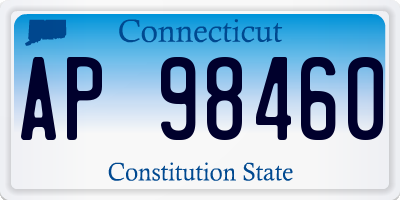 Connecticut

AP 98460

Constitution State